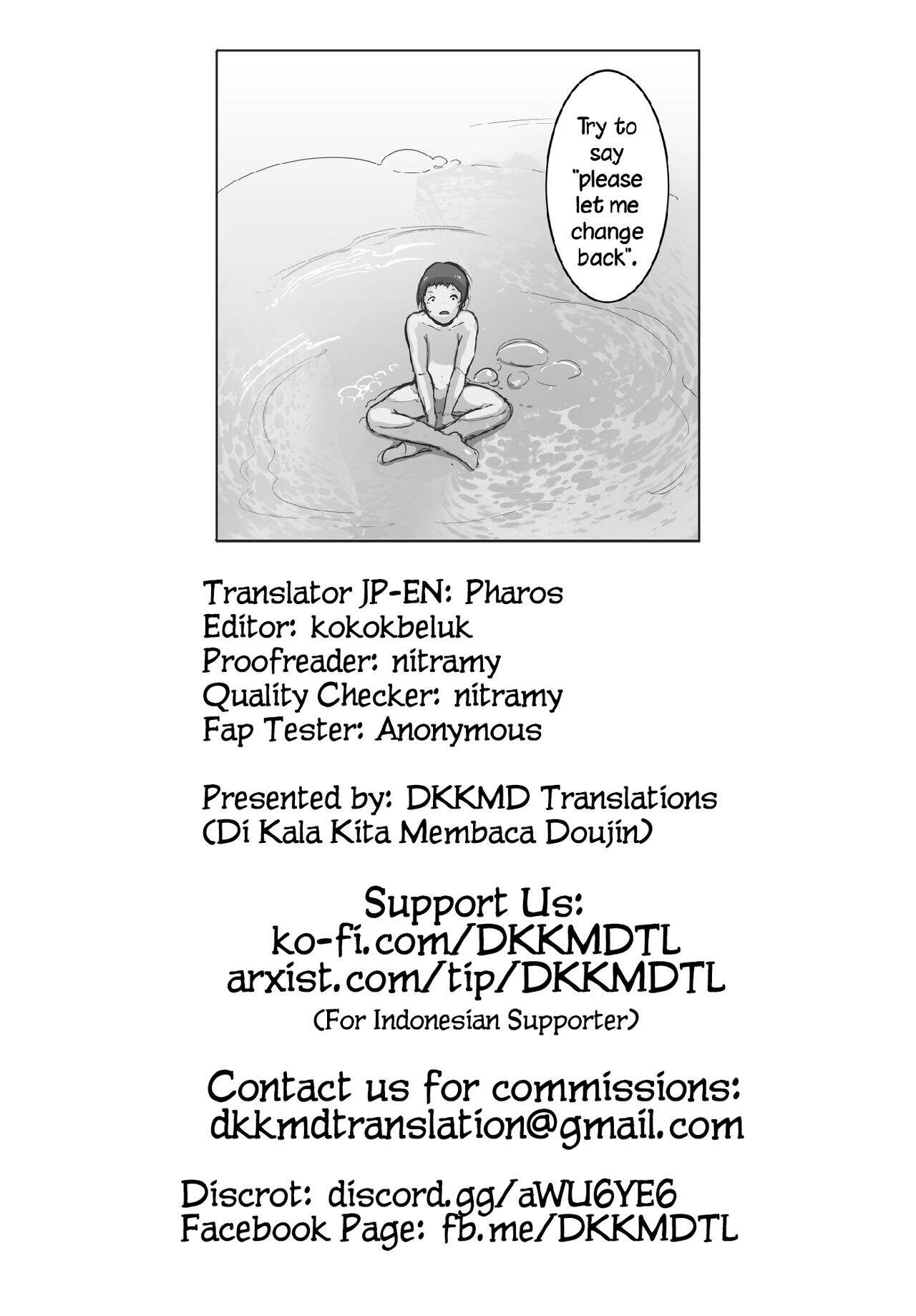 Try to say "please let me change back".

Translator JP-EN: Pharos
Editor: kokokbeluk
Proofreader: nitramy
Quality Checker: nitramy
Fap Tester: Anonymous

Presented by: DKKMD Translations
(Di Kala Kita Membaca Doujin)

Support Us:
ko-fi.com/DKKMDTL
arxist.com/tip/DKKMDTL
(For Indonesian Supporter)

Contact us for commissions:
dkkmdtranslation@gmail.com

Discrot: discord.gg/aWU6YE6
Facebook Page: fb.me/DKKMDTL